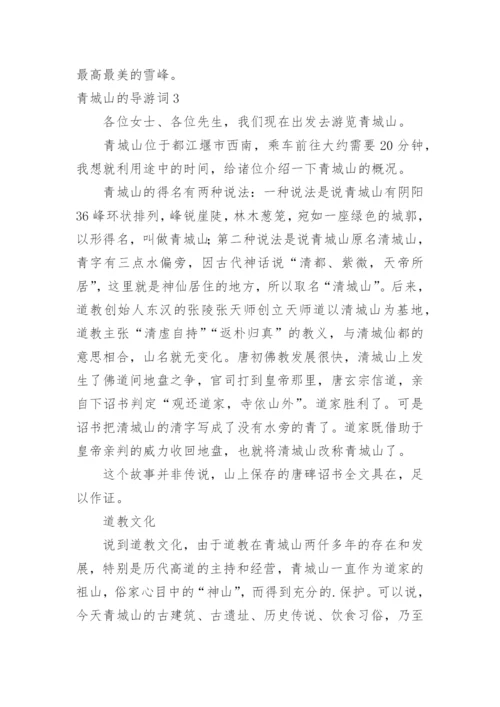 最高最美的雪峰。

青城山的导游词3

各位女士、各位先生，我们现在出发去游览青城山。

青城山位于都江堰市西南，乘车前往大约需要20分钟，我想就利用途中的时间，给诸位介绍一下青城山的概况。

青城山的得名有两种说法：一种说法是说青城山有阴阳36峰环状排列，峰锐崖陡，林木葱茏，宛如一座绿色的城郭，以形得名，叫做青城山;第二种说法是说青城山原名清城山，青字有三点水偏旁，因古代神话说“清都、紫微，天帝所居”，这里就是神仙居住的地方，所以取名“清城山”。后来，道教创始人东汉的张陵张天师创立天师道以清城山为基地，道教主张“清虚自持”“返朴归真”的教义，与清城仙都的意思相合，山名就无变化。唐初佛教发展很快，清城山上发生了佛道间地盘之争，官司打到皇帝那里，唐玄宗信道，亲自下诏书判定“观还道家，寺依山外”。道家胜利了。可是诏书把清城山的清字写成了没有水旁的青了。道家既借助于皇帝亲判的威力收回地盘，也就将清城山改称青城山了。

这个故事并非传说，山上保存的唐碑诏书全文具在，足以作证。

道教文化

说到道教文化，由于道教在青城山两仟多年的存在和发展，特别是历代高道的主持和经营，青城山一直作为道家的祖山，俗家心目中的“神山”，而得到充分的.保护。可以说，今天青城山的古建筑、古遗址、历史传说、饮食习俗，乃至